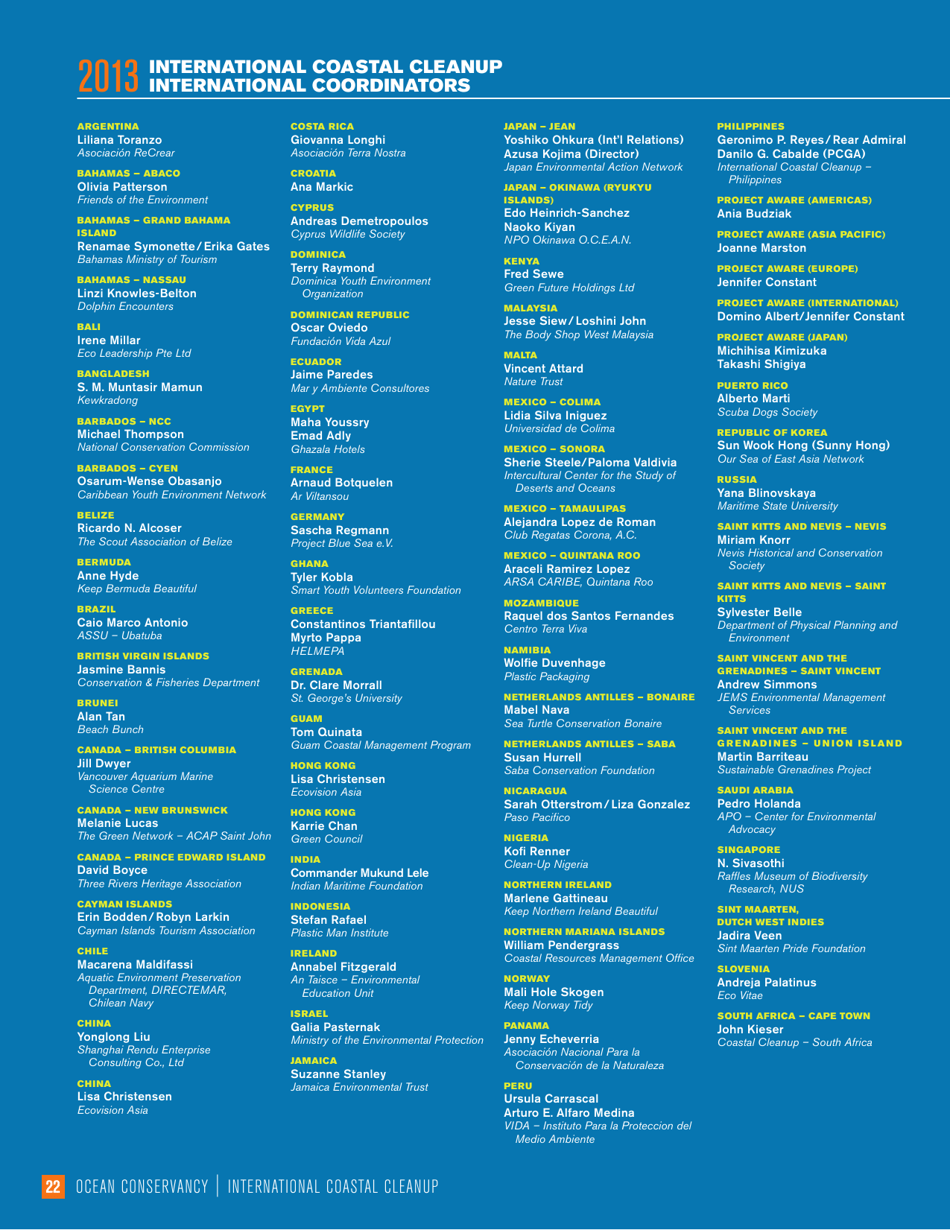 2013 INTERNATIONAL COASTAL CLEANUP INTERNATIONAL COORDINATORS

ARGENTINA
Liliana Toranzo
Asociación ReCrear

BAHAMAS – ABACO
Olivia Patterson
Friends of the Environment

BAHAMAS – GRAND BAHAMA ISLAND
Renamae Symonette / Erika Gates
Bahamas Ministry of Tourism

BAHAMAS – NASSAU
Linzi Knowles-Belton
Dolphin Encounters

BALI
Irene Millar
Eco Leadership Pte Ltd

BANGLADESH
S. M. Muntasir Mamun
Kewkradong

BARBADOS – NCC
Michael Thompson
National Conservation Commission

BARBADOS – CYEN
Osarum-Wense Obasanjo
Caribbean Youth Environment Network

BELIZE
Ricardo N. Alcoser
The Scout Association of Belize

BERMUDA
Anne Hyde
Keep Bermuda Beautiful

BRAZIL
Caio Marco Antonio
ASSU – Ubatuba

BRITISH VIRGIN ISLANDS
Jasmine Bannis
Conservation & Fisheries Department

BRUNEI
Alan Tan
Beach Bunch

CANADA – BRITISH COLUMBIA
Jill Dwyer
Vancouver Aquarium Marine Science Centre

CANADA – NEW BRUNSWICK
Melanie Lucas
The Green Network – ACAP Saint John

CANADA – PRINCE EDWARD ISLAND
David Boyce
Three Rivers Heritage Association

CAYMAN ISLANDS
Erin Bodden / Robyn Larkin
Cayman Islands Tourism Association

CHILE
Macarena Maldifassi
Aquatic Environment Preservation Department, DIRECTEMAR, Chilean Navy

CHINA
Yonglong Liu
Shanghai Rendu Enterprise Consulting Co., Ltd

CHINA
Lisa Christensen
Ecovision Asia

COSTA RICA
Giovanna Longhi
Asociación Terra Nostra

CROATIA
Ana Markic

CYPRUS
Andreas Demetropoulos
Cyprus Wildlife Society

DOMINICA
Terry Raymond
Dominica Youth Environment Organization

DOMINICAN REPUBLIC
Oscar Oviedo
Fundación Vida Azul

ECUADOR
Jaime Paredes
Mar y Ambiente Consultores

EGYPT
Maha Youssry
Emad Adly
Ghazala Hotels

FRANCE
Arnaud Botquelen
Ar Viltansou

GERMANY
Sascha Regmann
Project Blue Sea e.V.

GHANA
Tyler Kobla
Smart Youth Volunteers Foundation

GREECE
Constantinos Triantafillou
Myrto Pappa
HELMEPA

GRENADA
Dr. Clare Morrall
St. George's University

GUAM
Tom Quinata
Guam Coastal Management Program

HONG KONG
Lisa Christensen
Ecovision Asia

HONG KONG
Karrie Chan
Green Council

INDIA
Commander Mukund Lele
Indian Maritime Foundation

INDONESIA
Stefan Rafael
Plastic Man Institute

IRELAND
Annabel Fitzgerald
An Taisce – Environmental Education Unit

ISRAEL
Galia Pasternak
Ministry of the Environmental Protection

JAMAICA
Suzanne Stanley
Jamaica Environmental Trust

JAPAN – JEAN
Yoshiko Ohkura (Int'l Relations)
Azusa Kojima (Director)
Japan Environmental Action Network

JAPAN – OKINAWA (RYUKYU ISLANDS)
Edo Heinrich-Sanchez
Naoko Kiyan
NPO Okinawa O.C.E.A.N.

KENYA
Fred Sewe
Green Future Holdings Ltd

MALAYSIA
Jesse Siew / Loshini John
The Body Shop West Malaysia

MALTA
Vincent Attard
Nature Trust

MEXICO – COLIMA
Lidia Silva Iniguez
Universidad de Colima

MEXICO – SONORA
Sherie Steele / Paloma Valdivia
Intercultural Center for the Study of Deserts and Oceans

MEXICO – TAMAULIPAS
Alejandra Lopez de Roman
Club Regatas Corona, A.C.

MEXICO – QUINTANA ROO
Araceli Ramirez Lopez
ARSA CARIBE, Quintana Roo

MOZAMBIQUE
Raquel dos Santos Fernandes
Centro Terra Viva

NAMIBIA
Wolfie Duvenhage
Plastic Packaging

NETHERLANDS ANTILLES – BONAIRE
Mabel Nava
Sea Turtle Conservation Bonaire

NETHERLANDS ANTILLES – SABA
Susan Hurrell
Saba Conservation Foundation

NICARAGUA
Sarah Otterstrom / Liza Gonzalez
Paso Pacifico

NIGERIA
Kofi Renner
Clean-Up Nigeria

NORTHERN IRELAND
Marlene Gattineau
Keep Northern Ireland Beautiful

NORTHERN MARIANA ISLANDS
William Pendergrass
Coastal Resources Management Office

NORWAY
Mali Hole Skogen
Keep Norway Tidy

PANAMA
Jenny Echeverria
Asociación Nacional Para la Conservación de la Naturaleza

PERU
Ursula Carrascal
Arturo E. Alfaro Medina
VIDA – Instituto Para la Proteccion del Medio Ambiente

PHILIPPINES
Geronimo P. Reyes / Rear Admiral Danilo G. Cabalde (PCGA)
International Coastal Cleanup – Philippines

PROJECT AWARE (AMERICAS)
Ania Budziak

PROJECT AWARE (ASIA PACIFIC)
Joanne Marston

PROJECT AWARE (EUROPE)
Jennifer Constant

PROJECT AWARE (INTERNATIONAL)
Domino Albert / Jennifer Constant

PROJECT AWARE (JAPAN)
Michihisa Kimizuka
Takashi Shigiya

PUERTO RICO
Alberto Marti
Scuba Dogs Society

REPUBLIC OF KOREA
Sun Wook Hong (Sunny Hong)
Our Sea of East Asia Network

RUSSIA
Yana Blinovskaya
Maritime State University

SAINT KITTS AND NEVIS – NEVIS
Miriam Knorr
Nevis Historical and Conservation Society

SAINT KITTS AND NEVIS – SAINT KITTS
Sylvester Belle
Department of Physical Planning and Environment

SAINT VINCENT AND THE GRENADINES – SAINT VINCENT
Andrew Simmons
JEMS Environmental Management Services

SAINT VINCENT AND THE GRENADINES – UNION ISLAND
Martin Barriteau
Sustainable Grenadines Project

SAUDI ARABIA
Pedro Holanda
APO – Center for Environmental Advocacy

SINGAPORE
N. Sivasothi
Raffles Museum of Biodiversity Research, NUS

SINT MAARTEN, DUTCH WEST INDIES
Jadira Veen
Sint Maarten Pride Foundation

SLOVENIA
Andreja Palatinus
Eco Vitae

SOUTH AFRICA – CAPE TOWN
John Kieser
Coastal Cleanup – South Africa

22 OCEAN CONSERVANCY | INTERNATIONAL COASTAL CLEANUP